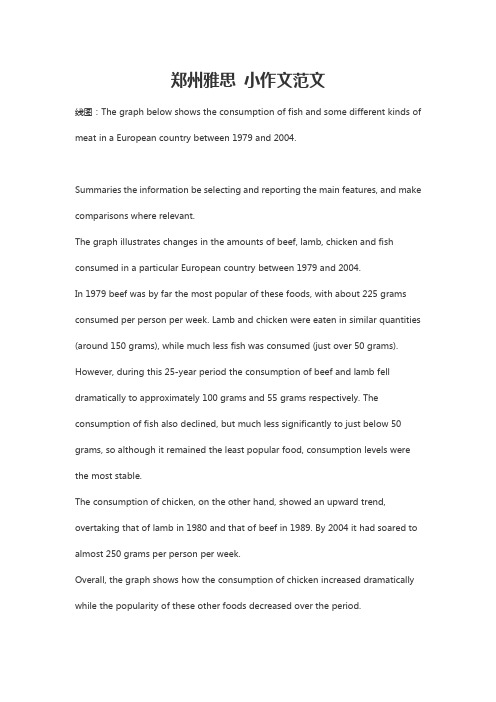 郑州雅思 小作文范文

线图：The graph below shows the consumption of fish and some different kinds of meat in a European country between 1979 and 2004.

Summaries the information be selecting and reporting the main features, and make comparisons where relevant.

The graph illustrates changes in the amounts of beef, lamb, chicken and fish consumed in a particular European country between 1979 and 2004.

In 1979 beef was by far the most popular of these foods, with about 225 grams consumed per person per week. Lamb and chicken were eaten in similar quantities (around 150 grams), while much less fish was consumed (just over 50 grams).

However, during this 25-year period the consumption of beef and lamb fell dramatically to approximately 100 grams and 55 grams respectively. The consumption of fish also declined, but much less significantly to just below 50 grams, so although it remained the least popular food, consumption levels were the most stable.

The consumption of chicken, on the other hand, showed an upward trend, overtaking that of lamb in 1980 and that of beef in 1989. By 2004 it had soared to almost 250 grams per person per week.

Overall, the graph shows how the consumption of chicken increased dramatically while the popularity of these other foods decreased over the period.